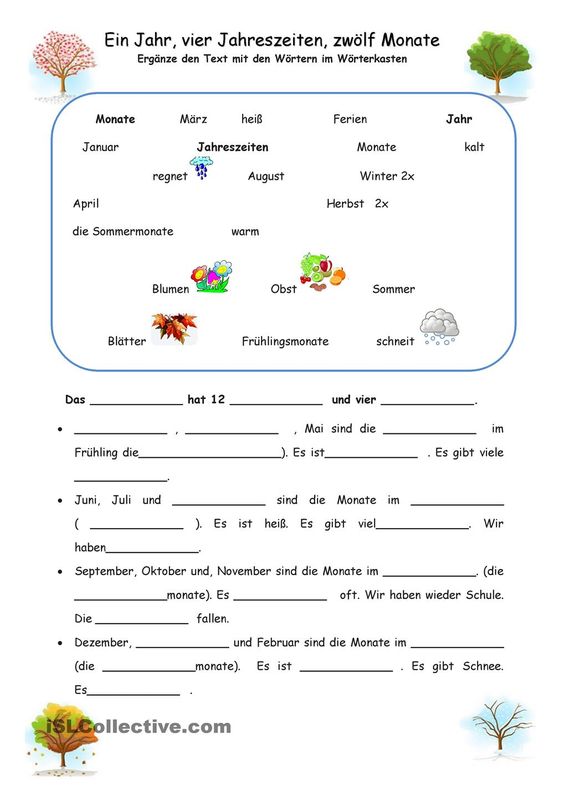 Ein Jahr, vier Jahreszeiten, zwölf Monate

Ergänze den Text mit den Wörtern im Wörterkasten

Monate März heiß Ferien Jahr

Januar Jahreszeiten Monate kalt

regnet August Winter 2x

April Herbst 2x

die Sommermonate warm

Blumen Obst Sommer

Blätter Frühlingsmonate schneit

Das _____________ hat 12 _____________ und vier _____________.

• _____________ , _____________ , Mai sind die _____________ im Frühling die_____________________). Es ist_____________ . Es gibt viele _____________.

• Juni, Juli und _____________ sind die Monate im _____________ ( _____________ ). Es ist heiß. Es gibt viel_____________. Wir haben_____________.

• September, Oktober und, November sind die Monate im _____________. (die _____________monate). Es _____________ oft. Wir haben wieder Schule. Die _____________ fallen.

• Dezember, _____________ und Februar sind die Monate im _____________ (die _____________monate). Es ist _____________ . Es gibt Schnee. Es_____________ .

iSLCollective.com